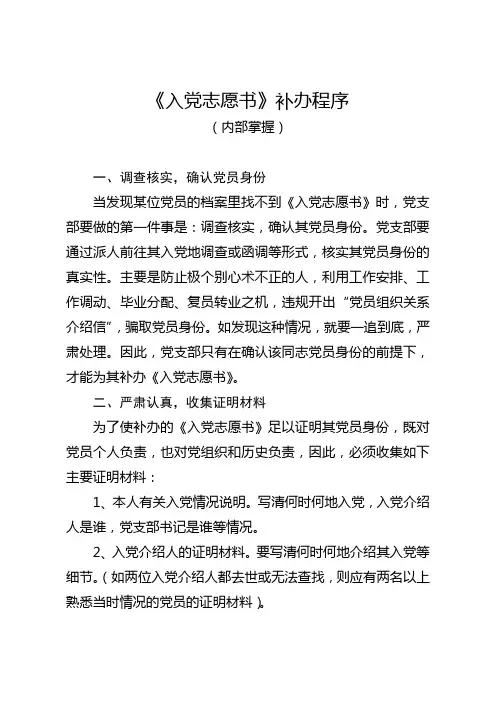 《入党志愿书》补办程序
（内部掌握）

一、调查核实，确认党员身份

当发现某位党员的档案里找不到《入党志愿书》时，党支部要做的第一件事是：调查核实，确认其党员身份。党支部要通过派人前往其入党地调查或函调等形式，核实其党员身份的真实性。主要是防止极个别心术不正的人，利用工作安排、工作调动、毕业分配、复员转业之机，违规开出“党员组织关系介绍信”，骗取党员身份。如发现这种情况，就要一追到底，严肃处理。因此，党支部只有在确认该同志党员身份的前提下，才能为其补办《入党志愿书》。

二、严肃认真，收集证明材料

为了使补办的《入党志愿书》足以证明其党员身份，既对党员个人负责，也对党组织和历史负责，因此，必须收集如下主要证明材料：

1、本人有关入党情况说明。写清何时何地入党，入党介绍人是谁，党支部书记是谁等情况。

2、入党介绍人的证明材料。要写清何时何地介绍其入党等细节。（如两位入党介绍人都去世或无法查找，则应有两名以上熟悉当时情况的党员的证明材料）。